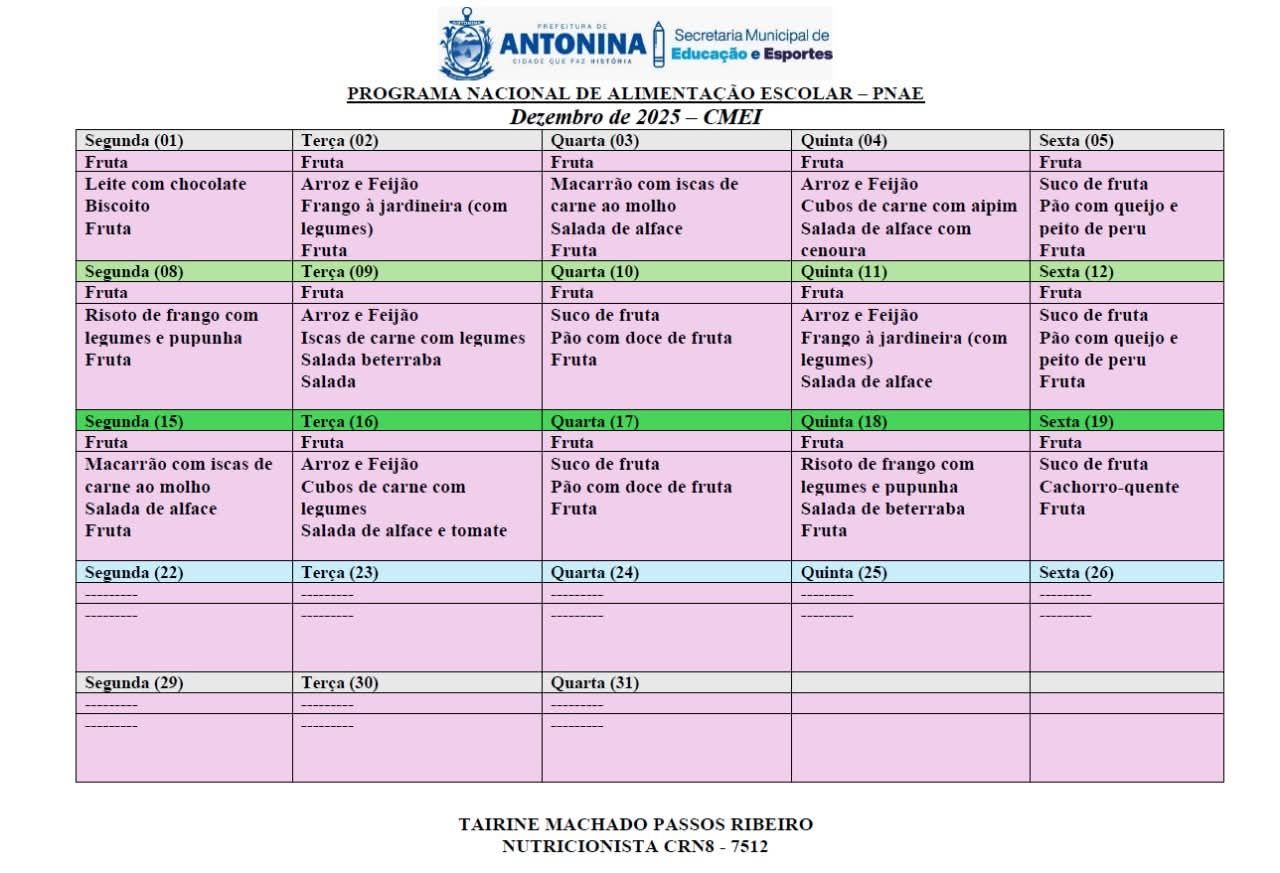 PREFEITURA DE ANTONINA
CIDADE QUE FAZ HISTÓRIA
Secretaria Municipal de Educação e Esportes

PROGRAMA NACIONAL DE ALIMENTAÇÃO ESCOLAR – PNAE
Dezembro de 2025 – CMEI

| Segunda (01) | Terça (02) | Quarta (03) | Quinta (04) | Sexta (05) |
|---|---|---|---|---|
| Fruta | Fruta | Fruta | Fruta | Fruta |
| Leite com chocolate Biscoito Fruta | Arroz e Feijão Frango à jardineira (com legumes) Fruta | Macarrão com iscas de carne ao molho Salada de alface Fruta | Arroz e Feijão Cubos de carne com aipim Salada de alface com cenoura | Suco de fruta Pão com queijo e peito de peru Fruta |
| Segunda (08) | Terça (09) | Quarta (10) | Quinta (11) | Sexta (12) |
| Fruta | Fruta | Fruta | Fruta | Fruta |
| Risoto de frango com legumes e pupunha Fruta | Arroz e Feijão Iscas de carne com legumes Salada beterraba Salada | Suco de fruta Pão com doce de fruta Fruta | Arroz e Feijão Frango à jardineira (com legumes) Salada de alface | Suco de fruta Pão com queijo e peito de peru Fruta |
| Segunda (15) | Terça (16) | Quarta (17) | Quinta (18) | Sexta (19) |
| Fruta | Fruta | Fruta | Fruta | Fruta |
| Macarrão com iscas de carne ao molho Salada de alface Fruta | Arroz e Feijão Cubos de carne com legumes Salada de alface e tomate | Suco de fruta Pão com doce de fruta Fruta | Risoto de frango com legumes e pupunha Salada de beterraba Fruta | Suco de fruta Cachorro-quente Fruta |
| Segunda (22) | Terça (23) | Quarta (24) | Quinta (25) | Sexta (26) |
| --------- | --------- | --------- | --------- | --------- |
| --------- | --------- | --------- | --------- | --------- |
| Segunda (29) | Terça (30) | Quarta (31) | | |
| --------- | --------- | --------- | | |
| --------- | --------- | --------- | | |

TAIRINE MACHADO PASSOS RIBEIRO
NUTRICIONISTA CRN8 - 7512